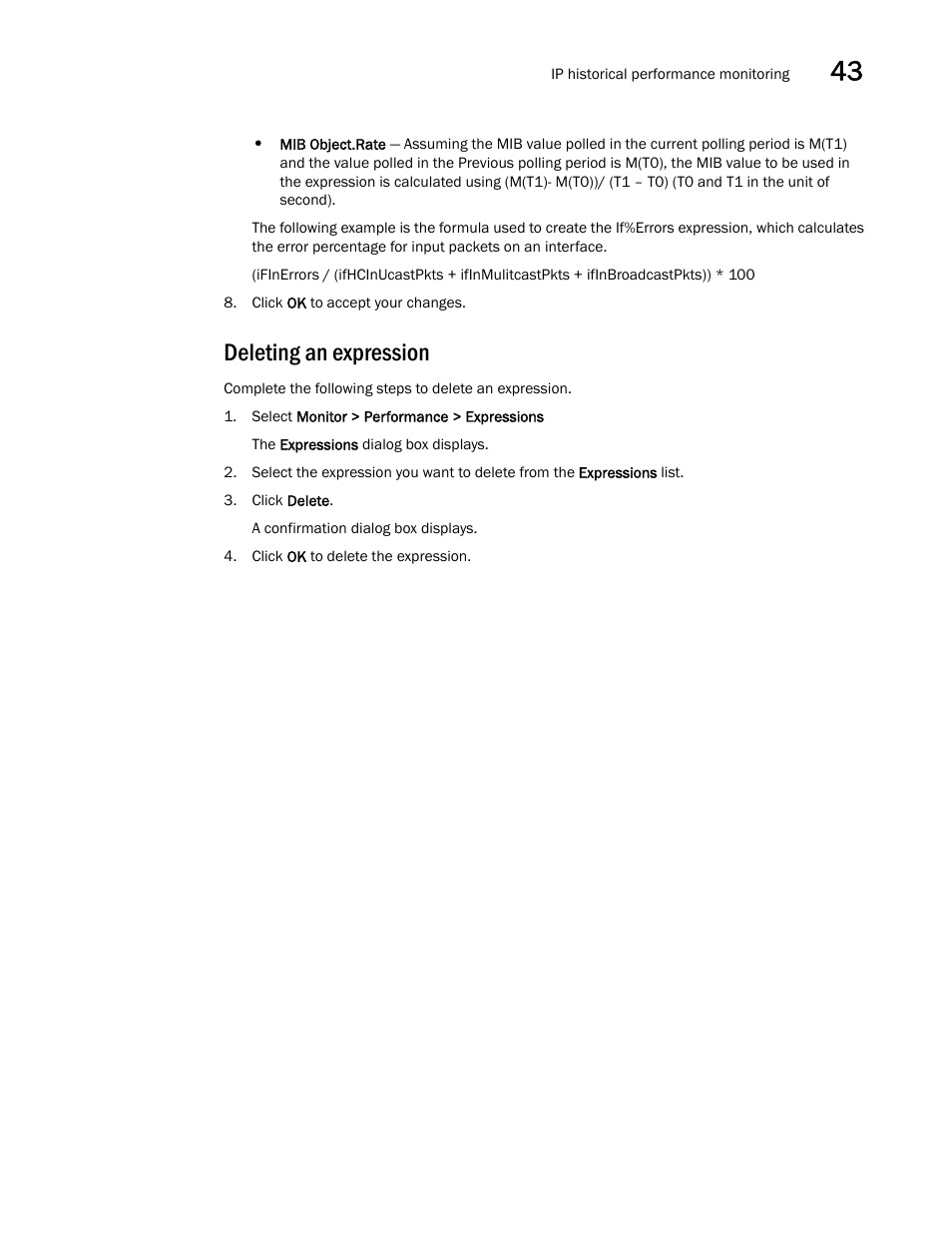 IP historical performance monitoring 43

• MIB Object.Rate — Assuming the MIB value polled in the current polling period is M(T1) and the value polled in the Previous polling period is M(T0), the MIB value to be used in the expression is calculated using (M(T1)- M(T0))/ (T1 – T0) (T0 and T1 in the unit of second).

The following example is the formula used to create the If%Errors expression, which calculates the error percentage for input packets on an interface.

(iFInErrors / (ifHCInUcastPkts + ifInMulitcastPkts + ifInBroadcastPkts)) * 100

8. Click OK to accept your changes.

Deleting an expression

Complete the following steps to delete an expression.

1. Select Monitor > Performance > Expressions

The Expressions dialog box displays.

2. Select the expression you want to delete from the Expressions list.

3. Click Delete.

A confirmation dialog box displays.

4. Click OK to delete the expression.